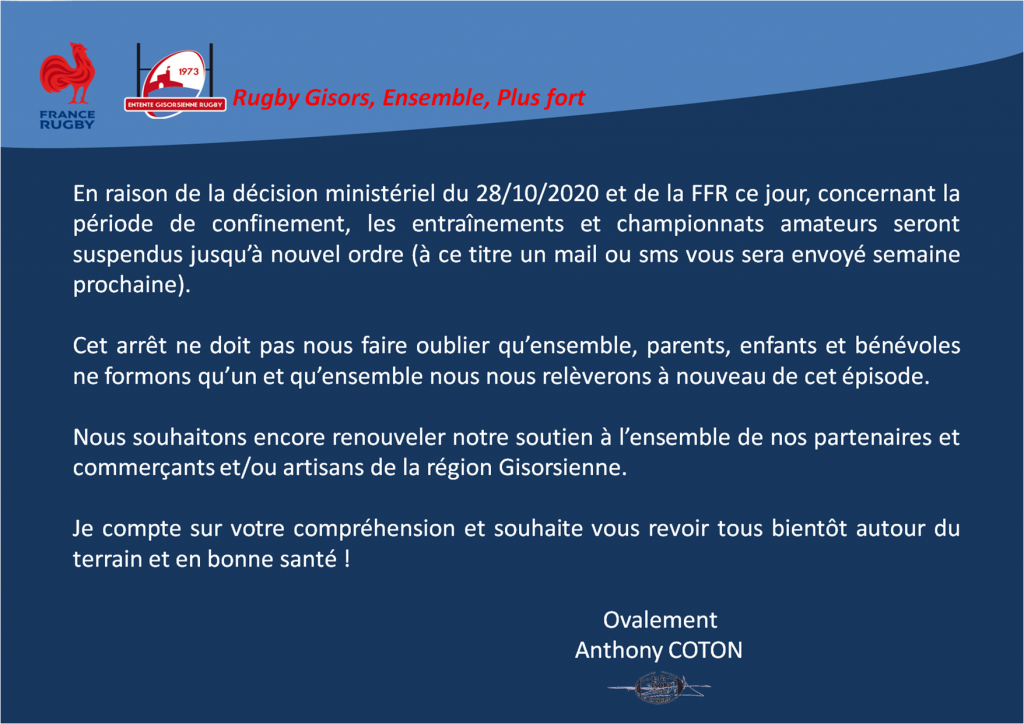 FRANCE RUGBY

1973
ENTENTE GISORSIENNE RUGBY

Rugby Gisors, Ensemble, Plus fort

En raison de la décision ministériel du 28/10/2020 et de la FFR ce jour, concernant la période de confinement, les entraînements et championnats amateurs seront suspendus jusqu'à nouvel ordre (à ce titre un mail ou sms vous sera envoyé semaine prochaine).

Cet arrêt ne doit pas nous faire oublier qu'ensemble, parents, enfants et bénévoles ne formons qu'un et qu'ensemble nous nous relèverons à nouveau de cet épisode.

Nous souhaitons encore renouveler notre soutien à l'ensemble de nos partenaires et commerçants et/ou artisans de la région Gisorsienne.

Je compte sur votre compréhension et souhaite vous revoir tous bientôt autour du terrain et en bonne santé !

Ovalement
Anthony COTON